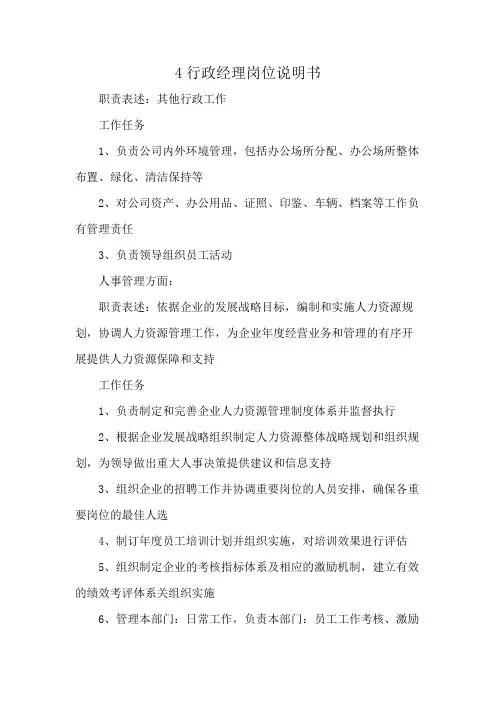 4 行政经理岗位说明书

职责表述：其他行政工作

工作任务

1、负责公司内外环境管理，包括办公场所分配、办公场所整体布置、绿化、清洁保持等

2、对公司资产、办公用品、证照、印鉴、车辆、档案等工作负有管理责任

3、负责领导组织员工活动

人事管理方面：

职责表述：依据企业的发展战略目标，编制和实施人力资源规划，协调人力资源管理工作，为企业年度经营业务和管理的有序开展提供人力资源保障和支持

工作任务

1、负责制定和完善企业人力资源管理制度体系并监督执行

2、根据企业发展战略组织制定人力资源整体战略规划和组织规划，为领导做出重大人事决策提供建议和信息支持

3、组织企业的招聘工作并协调重要岗位的人员安排，确保各重要岗位的最佳人选

4、制订年度员工培训计划并组织实施，对培训效果进行评估

5、组织制定企业的考核指标体系及相应的激励机制，建立有效的绩效考评体系关组织实施

6、管理本部门：日常工作，负责本部门：员工工作考核、激励